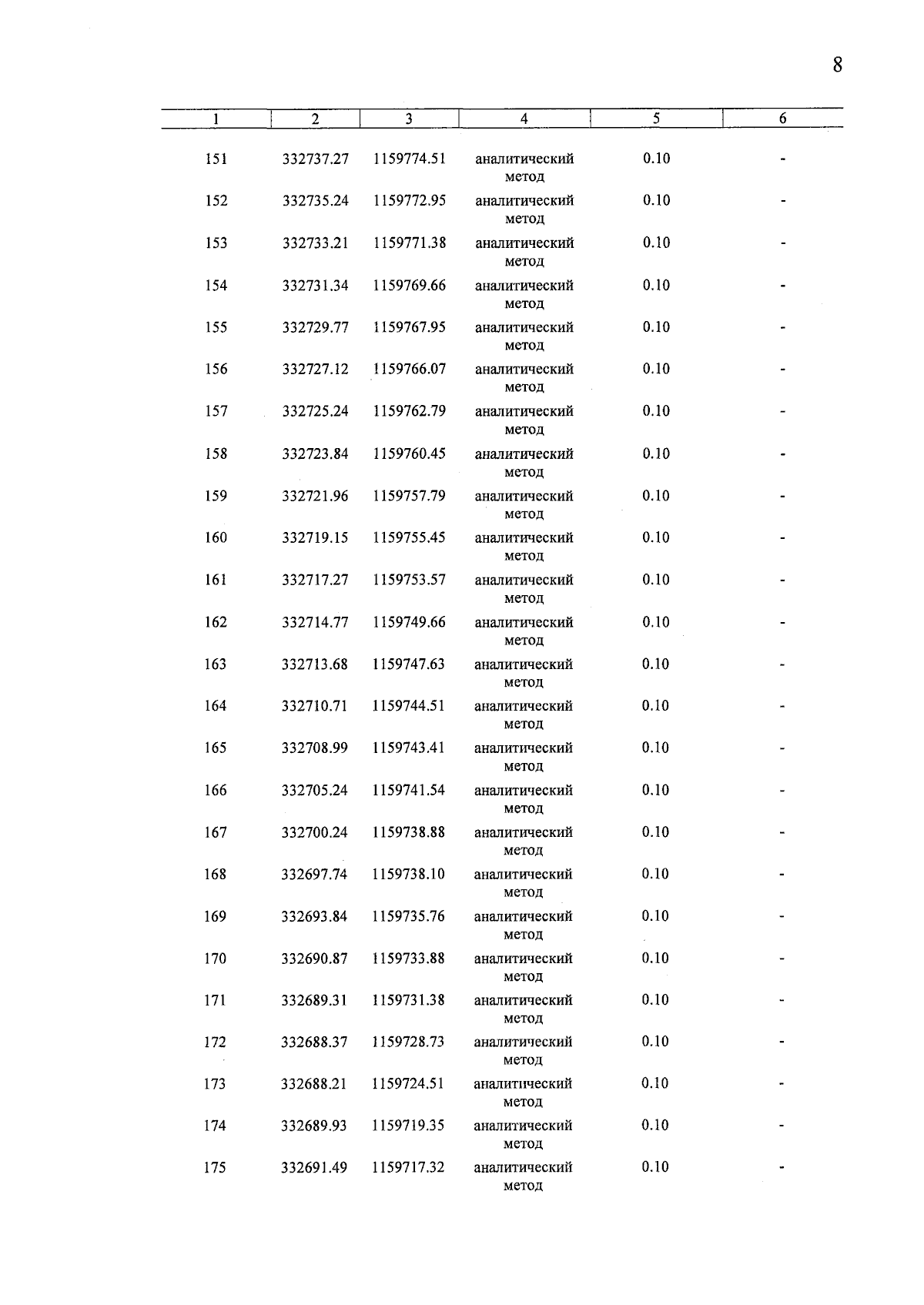 8

| 1 | 2 | 3 | 4 | 5 | 6 |
|---|---|---|---|---|---|
| 151 | 332737.27 | 1159774.51 | аналитический метод | 0.10 | - |
| 152 | 332735.24 | 1159772.95 | аналитический метод | 0.10 | - |
| 153 | 332733.21 | 1159771.38 | аналитический метод | 0.10 | - |
| 154 | 332731.34 | 1159769.66 | аналитический метод | 0.10 | - |
| 155 | 332729.77 | 1159767.95 | аналитический метод | 0.10 | - |
| 156 | 332727.12 | 1159766.07 | аналитический метод | 0.10 | - |
| 157 | 332725.24 | 1159762.79 | аналитический метод | 0.10 | - |
| 158 | 332723.84 | 1159760.45 | аналитический метод | 0.10 | - |
| 159 | 332721.96 | 1159757.79 | аналитический метод | 0.10 | - |
| 160 | 332719.15 | 1159755.45 | аналитический метод | 0.10 | - |
| 161 | 332717.27 | 1159753.57 | аналитический метод | 0.10 | - |
| 162 | 332714.77 | 1159749.66 | аналитический метод | 0.10 | - |
| 163 | 332713.68 | 1159747.63 | аналитический метод | 0.10 | - |
| 164 | 332710.71 | 1159744.51 | аналитический метод | 0.10 | - |
| 165 | 332708.99 | 1159743.41 | аналитический метод | 0.10 | - |
| 166 | 332705.24 | 1159741.54 | аналитический метод | 0.10 | - |
| 167 | 332700.24 | 1159738.88 | аналитический метод | 0.10 | - |
| 168 | 332697.74 | 1159738.10 | аналитический метод | 0.10 | - |
| 169 | 332693.84 | 1159735.76 | аналитический метод | 0.10 | - |
| 170 | 332690.87 | 1159733.88 | аналитический метод | 0.10 | - |
| 171 | 332689.31 | 1159731.38 | аналитический метод | 0.10 | - |
| 172 | 332688.37 | 1159728.73 | аналитический метод | 0.10 | - |
| 173 | 332688.21 | 1159724.51 | аналитический метод | 0.10 | - |
| 174 | 332689.93 | 1159719.35 | аналитический метод | 0.10 | - |
| 175 | 332691.49 | 1159717.32 | аналитический метод | 0.10 | - |